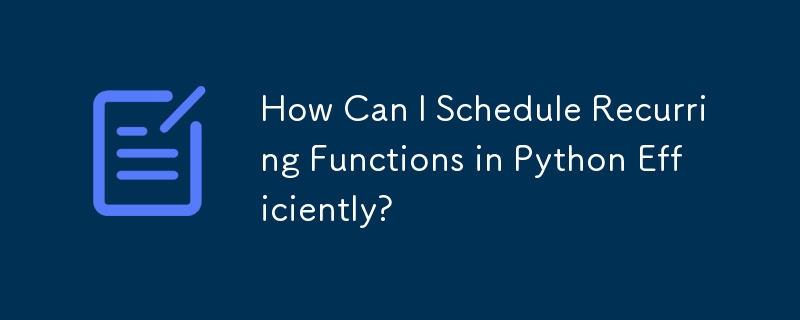 How Can I Schedule Recurring Functions in Python Efficiently?